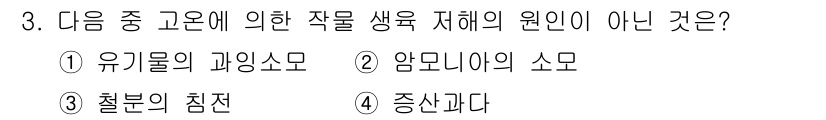 3. 다음 중 고온에 의한 작물 생육 저해의 원인이 아닌 것은?

① 유기물의 과잉소모 ② 암모니아의 소모

③ 철분의 침전 ④ 증산과다